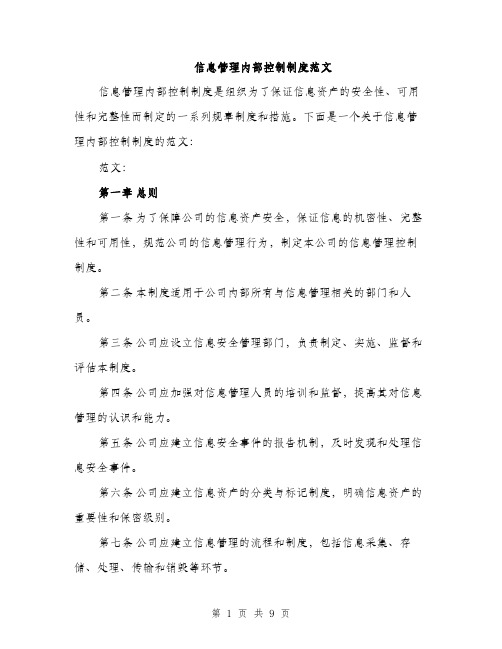 信息管理内部控制制度范文

信息管理内部控制制度是组织为了保证信息资产的安全性、可用性和完整性而制定的一系列规章制度和措施。下面是一个关于信息管理内部控制制度的范文：

范文：

第一章 总则

第一条 为了保障公司的信息资产安全，保证信息的机密性、完整性和可用性，规范公司的信息管理行为，制定本公司的信息管理控制制度。

第二条 本制度适用于公司内部所有与信息管理相关的部门和人员。

第三条 公司应设立信息安全管理部门，负责制定、实施、监督和评估本制度。

第四条 公司应加强对信息管理人员的培训和监督，提高其对信息管理的认识和能力。

第五条 公司应建立信息安全事件的报告机制，及时发现和处理信息安全事件。

第六条 公司应建立信息资产的分类与标记制度，明确信息资产的重要性和保密级别。

第七条 公司应建立信息管理的流程和制度，包括信息采集、存储、处理、传输和销毁等环节。

第 1 页 共 9 页